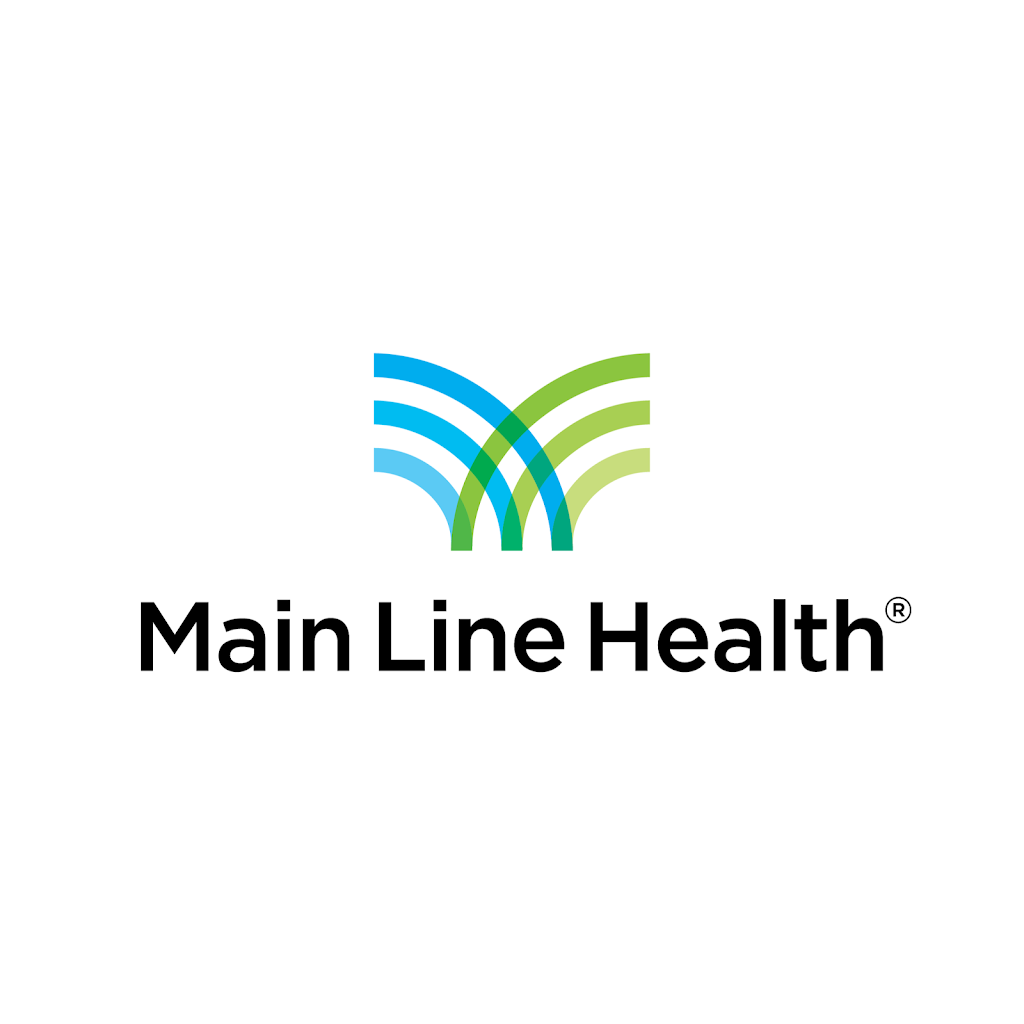 Main Line Health®